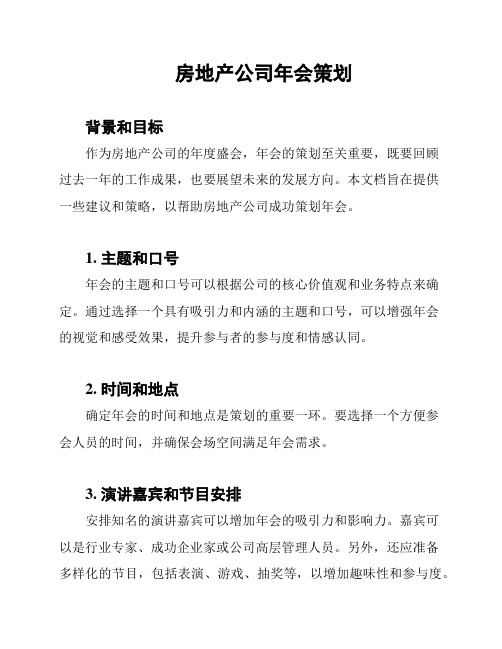 房地产公司年会策划

背景和目标

作为房地产公司的年度盛会，年会的策划至关重要，既要回顾过去一年的工作成果，也要展望未来的发展方向。本文档旨在提供一些建议和策略，以帮助房地产公司成功策划年会。

1. 主题和口号

年会的主题和口号可以根据公司的核心价值观和业务特点来确定。通过选择一个具有吸引力和内涵的主题和口号，可以增强年会的视觉和感受效果，提升参与者的参与度和情感认同。

2. 时间和地点

确定年会的时间和地点是策划的重要一环。要选择一个方便参会人员的时间，并确保会场空间满足年会需求。

3. 演讲嘉宾和节目安排

安排知名的演讲嘉宾可以增加年会的吸引力和影响力。嘉宾可以是行业专家、成功企业家或公司高层管理人员。另外，还应准备多样化的节目，包括表演、游戏、抽奖等，以增加趣味性和参与度。